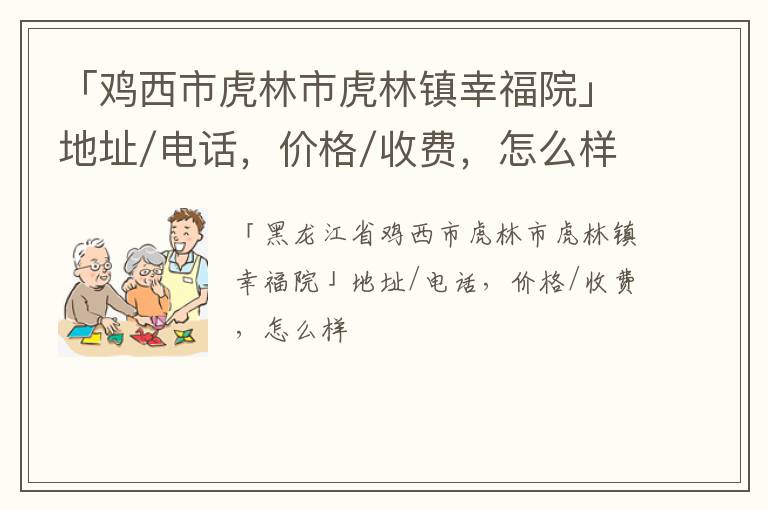 「鸡西市虎林市虎林镇幸福院」地址/电话，价格/收费，怎么样

「黑龙江省鸡西市虎林市虎林镇幸福院」地址/电话，价格/收费，怎么样